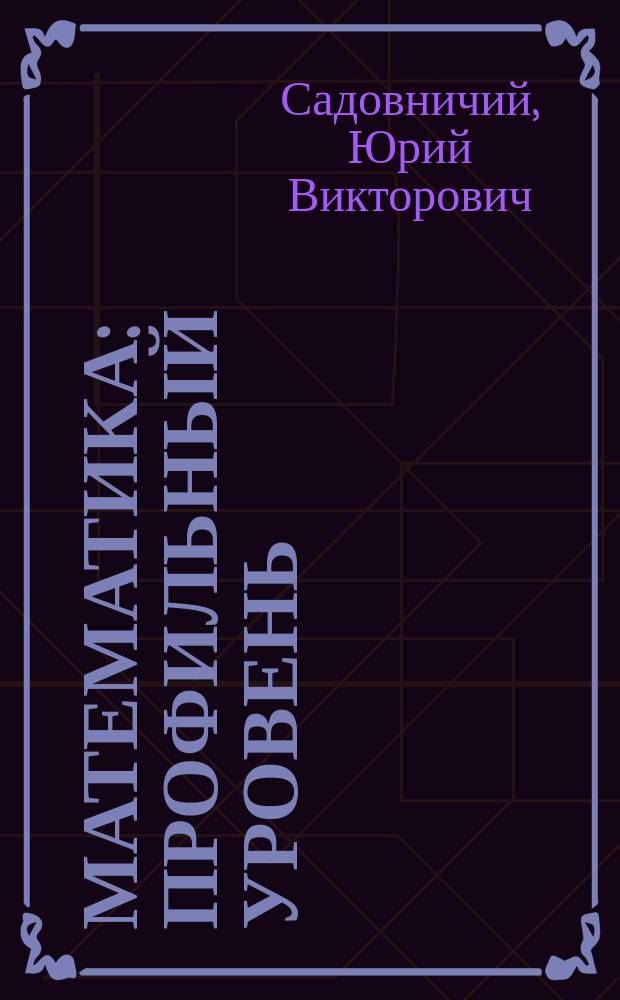 Садовничий, Юрий Викторович

МАТЕМАТИКА: ПРОФИЛЬНЫЙ УРОВЕНЬ